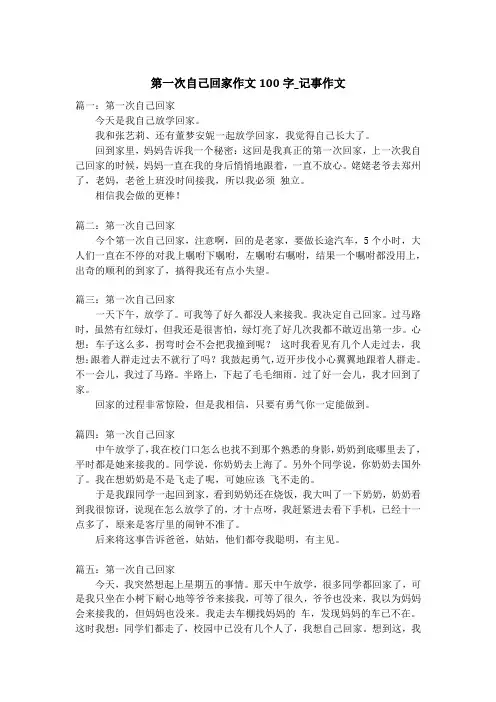 第一次自己回家作文 100 字_记事作文

篇一：第一次自己回家

今天是我自己放学回家。

我和张艺莉、还有董梦安妮一起放学回家，我觉得自己长大了。

回到家里，妈妈告诉我一个秘密：这回是我真正的第一次回家，上一次我自己回家的时候，妈妈一直在我的身后悄悄地跟着，一直不放心。姥姥老爷去郑州了，老妈，老爸上班没时间接我，所以我必须 独立。

相信我会做的更棒！

篇二：第一次自己回家

今个第一次自己回家，注意啊，回的是老家，要做长途汽车，5 个小时，大人们一直在不停的对我上嘱咐下嘱咐，左嘱咐右嘱咐，结果一个嘱咐都没用上，出奇的顺利的到家了，搞得我还有点小失望。

篇三：第一次自己回家

一天下午，放学了。可我等了好久都没人来接我。我决定自己回家。过马路时，虽然有红绿灯，但我还是很害怕，绿灯亮了好几次我都不敢迈出第一步。心想：车子这么多，拐弯时会不会把我撞到呢？ 这时我看见有几个人走过去，我想：跟着人群走过去不就行了吗？我鼓起勇气，迈开步伐小心翼翼地跟着人群走。不一会儿，我过了马路。半路上，下起了毛毛细雨。过了好一会儿，我才回到了家。

回家的过程非常惊险，但是我相信，只要有勇气你一定能做到。

篇四：第一次自己回家

中午放学了，我在校门口怎么也找不到那个熟悉的身影，奶奶到底哪里去了，平时都是她来接我的。同学说，你奶奶去上海了。另外个同学说，你奶奶去国外了。我在想奶奶是不是飞走了呢，可她应该 飞不走的。

于是我跟同学一起回到家，看到奶奶还在烧饭，我大叫了一下奶奶，奶奶看到我很惊讶，说现在怎么放学了的，才十点呀，我赶紧进去看下手机，已经十一点多了，原来是客厅里的闹钟不准了。

后来将这事告诉爸爸，姑姑，他们都夸我聪明，有主见。

篇五：第一次自己回家

今天，我突然想起上星期五的事情。那天中午放学，很多同学都回家了，可是我只坐在小树下耐心地等爷爷来接我，可等了很久，爷爷也没来，我以为妈妈会来接我的，但妈妈也没来。我走去车棚找妈妈的 车，发现妈妈的车已不在。这时我想：同学们都走了，校园中已没有几个人了，我想自己回家。想到这，我